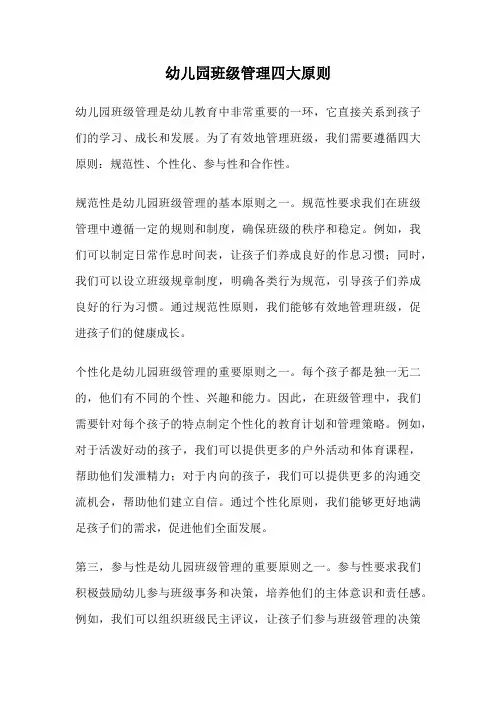 幼儿园班级管理四大原则

幼儿园班级管理是幼儿教育中非常重要的一环，它直接关系到孩子们的学习、成长和发展。为了有效地管理班级，我们需要遵循四大原则：规范性、个性化、参与性和合作性。

规范性是幼儿园班级管理的基本原则之一。规范性要求我们在班级管理中遵循一定的规则和制度，确保班级的秩序和稳定。例如，我们可以制定日常作息时间表，让孩子们养成良好的作息习惯；同时，我们可以设立班级规章制度，明确各类行为规范，引导孩子们养成良好的行为习惯。通过规范性原则，我们能够有效地管理班级，促进孩子们的健康成长。

个性化是幼儿园班级管理的重要原则之一。每个孩子都是独一无二的，他们有不同的个性、兴趣和能力。因此，在班级管理中，我们需要针对每个孩子的特点制定个性化的教育计划和管理策略。例如，对于活泼好动的孩子，我们可以提供更多的户外活动和体育课程，帮助他们发泄精力；对于内向的孩子，我们可以提供更多的沟通交流机会，帮助他们建立自信。通过个性化原则，我们能够更好地满足孩子们的需求，促进他们全面发展。

第三，参与性是幼儿园班级管理的重要原则之一。参与性要求我们积极鼓励幼儿参与班级事务和决策，培养他们的主体意识和责任感。例如，我们可以组织班级民主评议，让孩子们参与班级管理的决策